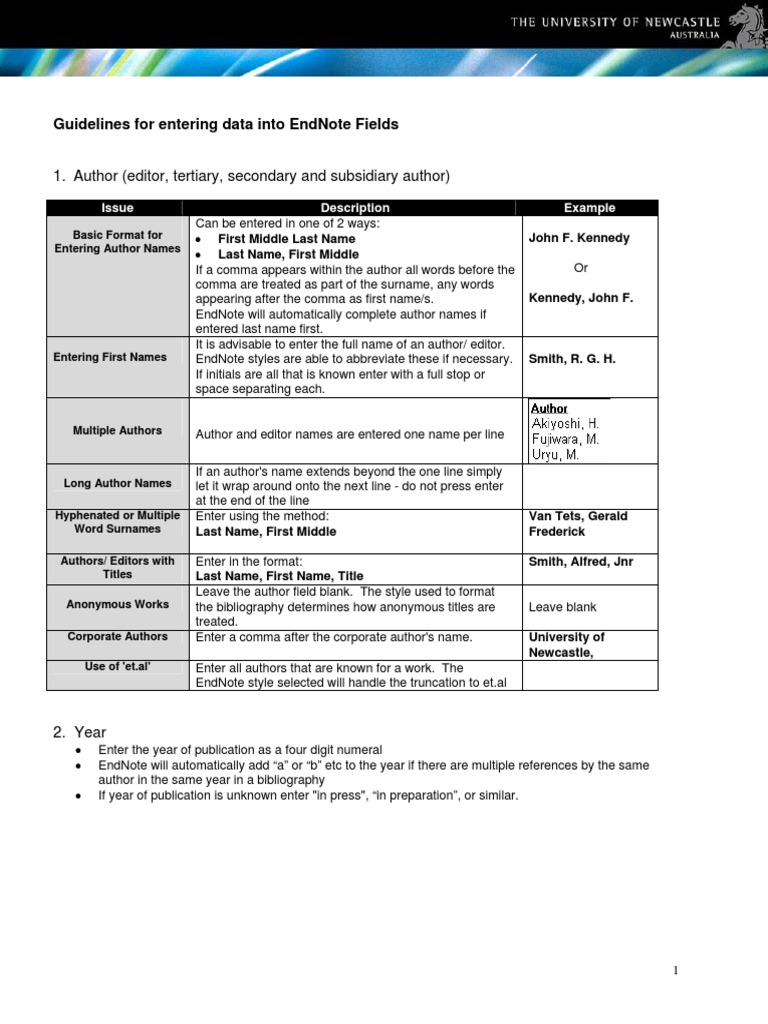 THE UNIVERSITY OF NEWCASTLE
AUSTRALIA

Guidelines for entering data into EndNote Fields

1. Author (editor, tertiary, secondary and subsidiary author)

| Issue | Description | Example |
|---|---|---|
| Basic Format for Entering Author Names | Can be entered in one of 2 ways: • First Middle Last Name • Last Name, First Middle If a comma appears within the author all words before the comma are treated as part of the surname, any words appearing after the comma as first name/s. EndNote will automatically complete author names if entered last name first. | John F. Kennedy Or Kennedy, John F. |
| Entering First Names | It is advisable to enter the full name of an author/ editor. EndNote styles are able to abbreviate these if necessary. If initials are all that is known enter with a full stop or space separating each. | Smith, R. G. H. |
| Multiple Authors | Author and editor names are entered one name per line | Author Akiyoshi, H. Fujiwara, M. Uryu, M. |
| Long Author Names | If an author's name extends beyond the one line simply let it wrap around onto the next line - do not press enter at the end of the line | |
| Hyphenated or Multiple Word Surnames | Enter using the method: Last Name, First Middle | Van Tets, Gerald Frederick |
| Authors/ Editors with Titles | Enter in the format: Last Name, First Name, Title | Smith, Alfred, Jnr |
| Anonymous Works | Leave the author field blank. The style used to format the bibliography determines how anonymous titles are treated. | Leave blank |
| Corporate Authors | Enter a comma after the corporate author's name. | University of Newcastle, |
| Use of 'et.al' | Enter all authors that are known for a work. The EndNote style selected will handle the truncation to et.al | |

2. Year
• Enter the year of publication as a four digit numeral
• EndNote will automatically add "a" or "b" etc to the year if there are multiple references by the same author in the same year in a bibliography
• If year of publication is unknown enter "in press", "in preparation", or similar.

1